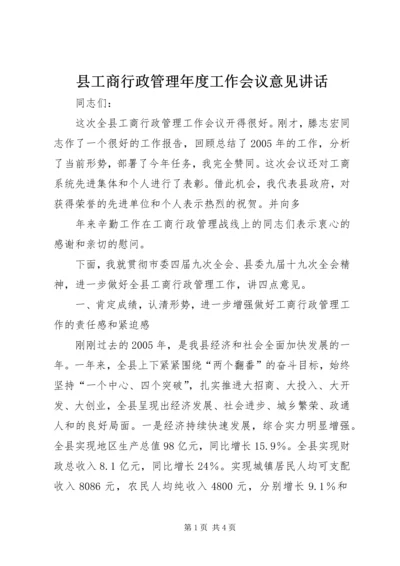 县工商行政管理年度工作会议意见讲话

同志们：

这次全县工商行政管理工作会议开得很好。刚才，滕志宏同志作了一个很好的工作报告，回顾总结了2005年的工作，分析了当前形势，部署了今年任务，我完全赞同。这次会议还对工商系统先进集体和个人进行了表彰。借此机会，我代表县政府，对获得荣誉的先进单位和个人表示热烈的祝贺。并向多

年来辛勤工作在工商行政管理战线上的同志们表示衷心的感谢和亲切的慰问。

下面，我就贯彻市委四届九次全会、县委九届十九次全会精神，进一步做好全县工商行政管理工作，讲四点意见。

一、肯定成绩，认清形势，进一步增强做好工商行政管理工作的责任感和紧迫感

刚刚过去的2005年，是我县经济和社会全面加快发展的一年。一年来，全县上下紧紧围绕“两个翻番”的奋斗目标，始终坚持“一个中心、四个突破”，扎实推进大招商、大投入、大开发、大创业，全县呈现出经济发展、社会进步、城乡繁荣、政通人和的良好局面。一是经济持续快速发展，综合实力明显增强。全县实现地区生产总值98亿元，同比增长15.9%。全县实现财政总收入8.1亿元，同比增长24%。实现城镇居民人均可支配收入8086元，农民人均纯收入4800元，分别增长9.1%和

第1页 共4页